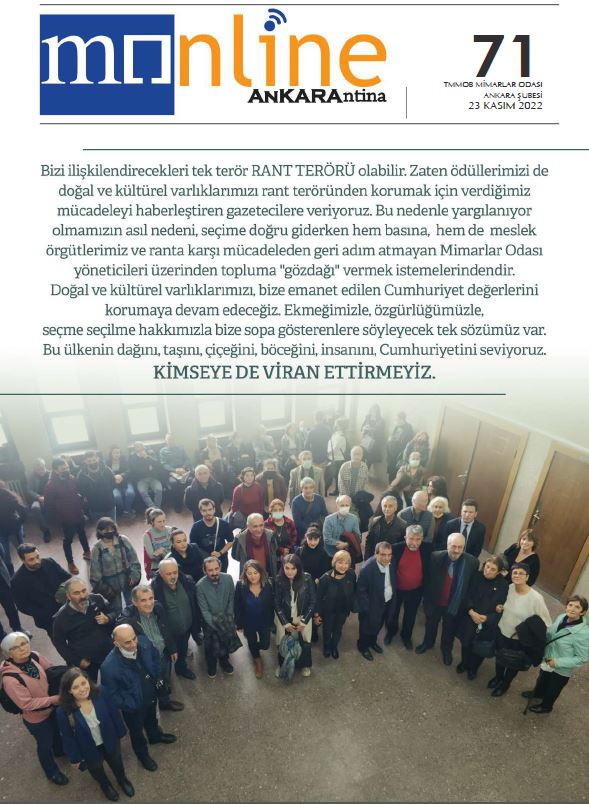 monline
ANKARAntina

71
TMMOB MİMARLAR ODASI
ANKARA ŞUBESİ
23 KASIM 2022

Bizi ilişkilendirecekleri tek terör RANT TERÖRÜ olabilir. Zaten ödüllerimizi de doğal ve kültürel varlıklarımızı rant teröründen korumak için verdiğimiz mücadeleyi haberleştiren gazetecilere veriyoruz. Bu nedenle yargılanıyor olmamızın asıl nedeni, seçime doğru giderken hem basına, hem de meslek örgütlerimiz ve ranta karşı mücadeleden geri adım atmayan Mimarlar Odası yöneticileri üzerinden topluma "gözdağı" vermek istemelerindendir. Doğal ve kültürel varlıklarımızı, bize emanet edilen Cumhuriyet değerlerini korumaya devam edeceğiz. Ekmeğimizle, özgürlüğümüzle, seçme seçilme hakkımızla bize sopa gösterenlere söyleyecek tek sözümüz var. Bu ülkenin dağını, taşını, çiçeğini, böceğini, insanını, Cumhuriyetini seviyoruz.
KİMSEYE DE VİRAN ETTİRMEYİZ.